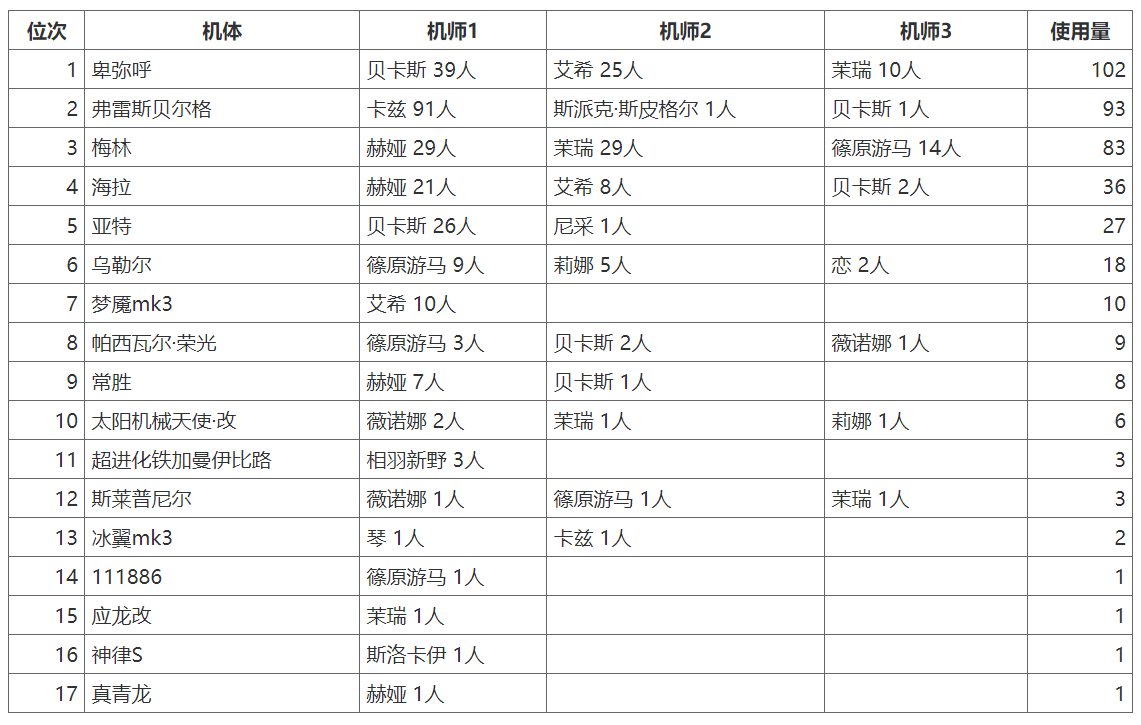 | 位次 | 机体 | 机师1 | 机师2 | 机师3 | 使用量 |
|---|---|---|---|---|---|
| 1 | 卑弥呼 | 贝卡斯 39人 | 艾希 25人 | 茉瑞 10人 | 102 |
| 2 | 弗雷斯贝尔格 | 卡兹 91人 | 斯派克·斯皮格尔 1人 | 贝卡斯 1人 | 93 |
| 3 | 梅林 | 赫娅 29人 | 茉瑞 29人 | 篠原游马 14人 | 83 |
| 4 | 海拉 | 赫娅 21人 | 艾希 8人 | 贝卡斯 2人 | 36 |
| 5 | 亚特 | 贝卡斯 26人 | 尼采 1人 | | 27 |
| 6 | 乌勒尔 | 篠原游马 9人 | 莉娜 5人 | 恋 2人 | 18 |
| 7 | 梦魇mk3 | 艾希 10人 | | | 10 |
| 8 | 帕西瓦尔·荣光 | 篠原游马 3人 | 贝卡斯 2人 | 薇诺娜 1人 | 9 |
| 9 | 常胜 | 赫娅 7人 | 贝卡斯 1人 | | 8 |
| 10 | 太阳机械天使·改 | 薇诺娜 2人 | 茉瑞 1人 | 莉娜 1人 | 6 |
| 11 | 超进化铁加曼伊比路 | 相羽新野 3人 | | | 3 |
| 12 | 斯莱普尼尔 | 薇诺娜 1人 | 篠原游马 1人 | 茉瑞 1人 | 3 |
| 13 | 冰翼mk3 | 琴 1人 | 卡兹 1人 | | 2 |
| 14 | 111886 | 篠原游马 1人 | | | 1 |
| 15 | 应龙改 | 茉瑞 1人 | | | 1 |
| 16 | 神律S | 斯洛卡伊 1人 | | | 1 |
| 17 | 真青龙 | 赫娅 1人 | | | 1 |